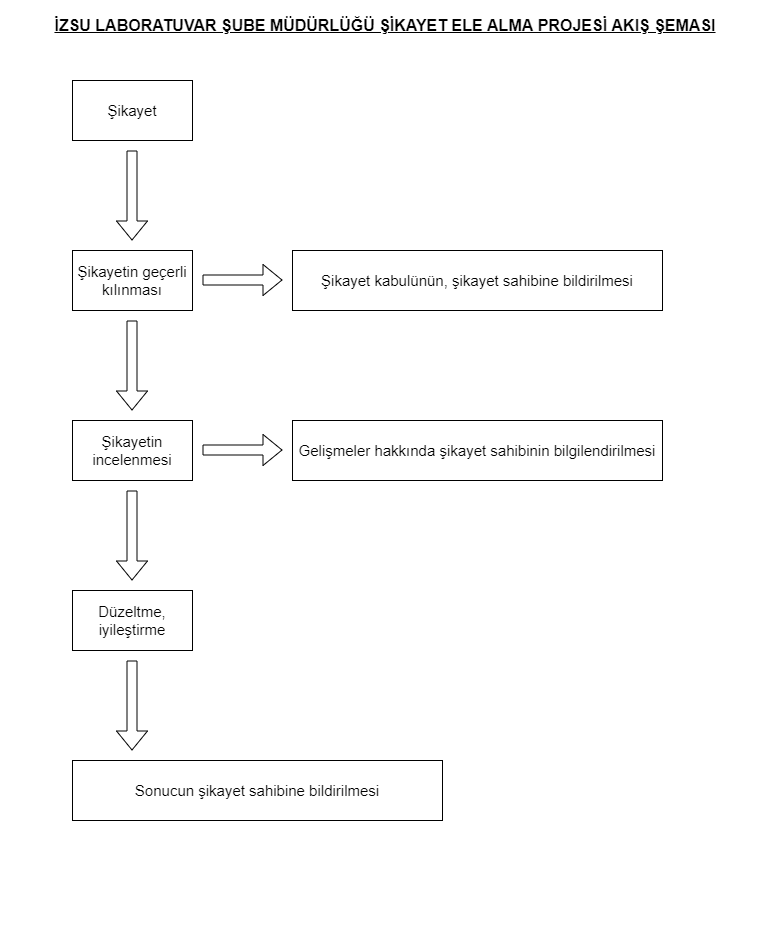 İZSU LABORATUVAR ŞUBE MÜDÜRLÜĞÜ ŞİKAYET ELE ALMA PROJESİ AKIŞ ŞEMASI

Şikayet

Şikayetin geçerli kılınması

Şikayet kabulünün, şikayet sahibine bildirilmesi

Şikayetin incelenmesi

Gelişmeler hakkında şikayet sahibinin bilgilendirilmesi

Düzeltme, iyileştirme

Sonucun şikayet sahibine bildirilmesi